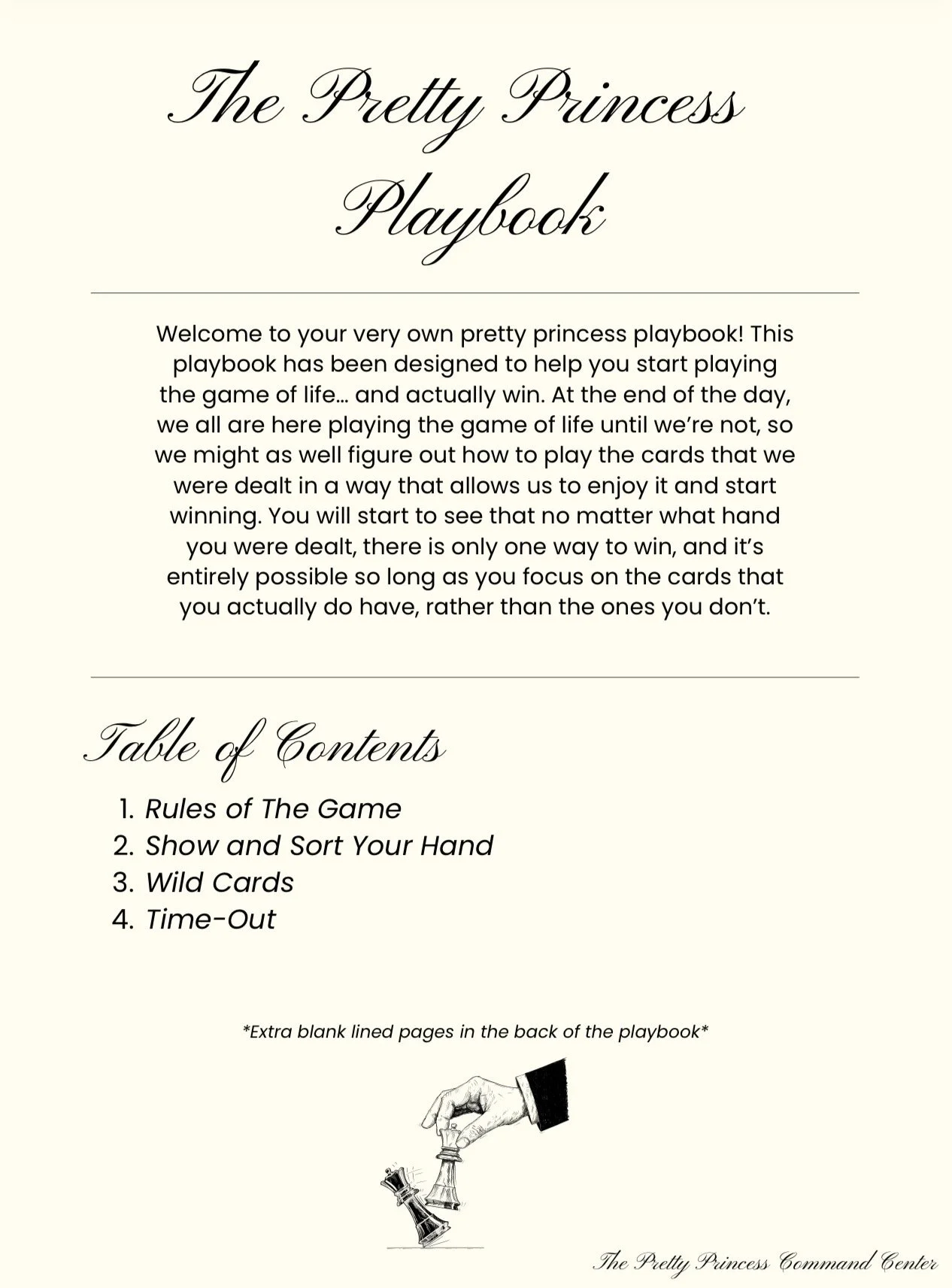 The Pretty Princess Playbook

Welcome to your very own pretty princess playbook! This playbook has been designed to help you start playing the game of life... and actually win. At the end of the day, we all are here playing the game of life until we're not, so we might as well figure out how to play the cards that we were dealt in a way that allows us to enjoy it and start winning. You will start to see that no matter what hand you were dealt, there is only one way to win, and it's entirely possible so long as you focus on the cards that you actually do have, rather than the ones you don't.

Table of Contents

1. Rules of The Game
2. Show and Sort Your Hand
3. Wild Cards
4. Time-Out

*Extra blank lined pages in the back of the playbook*

The Pretty Princess Command Center